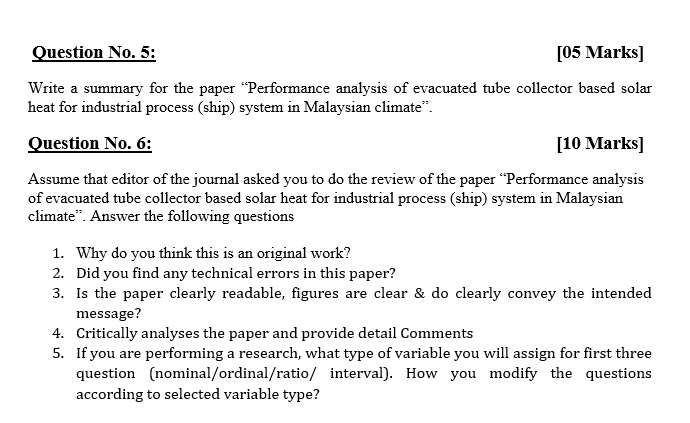 Question No. 5: [05 Marks]

Write a summary for the paper “Performance analysis of evacuated tube collector based solar heat for industrial process (ship) system in Malaysian climate”.

Question No. 6: [10 Marks]

Assume that editor of the journal asked you to do the review of the paper “Performance analysis of evacuated tube collector based solar heat for industrial process (ship) system in Malaysian climate”. Answer the following questions

1. Why do you think this is an original work?
2. Did you find any technical errors in this paper?
3. Is the paper clearly readable, figures are clear & do clearly convey the intended message?
4. Critically analyses the paper and provide detail Comments
5. If you are performing a research, what type of variable you will assign for first three question (nominal/ordinal/ratio/ interval). How you modify the questions according to selected variable type?